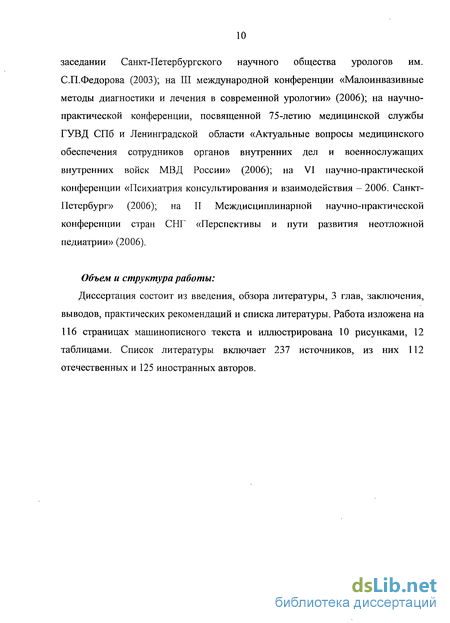 10

заседании Санкт-Петербургского научного общества урологов им. С.П.Федорова (2003); на III международной конференции «Малоинвазивные методы диагностики и лечения в современной урологии» (2006); на научно-практической конференции, посвященной 75-летию медицинской службы ГУВД СПб и Ленинградской области «Актуальные вопросы медицинского обеспечения сотрудников органов внутренних дел и военнослужащих внутренних войск МВД России» (2006); на VI научно-практической конференции «Психиатрия консультирования и взаимодействия – 2006. Санкт-Петербург» (2006); на II Междисциплинарной научно-практической конференции стран СНГ «Перспективы и пути развития неотложной педиатрии» (2006).

Объем и структура работы:

Диссертация состоит из введения, обзора литературы, 3 глав, заключения, выводов, практических рекомендаций и списка литературы. Работа изложена на 116 страницах машинописного текста и иллюстрирована 10 рисунками, 12 таблицами. Список литературы включает 237 источников, из них 112 отечественных и 125 иностранных авторов.

dsLib.net
библиотека диссертаций